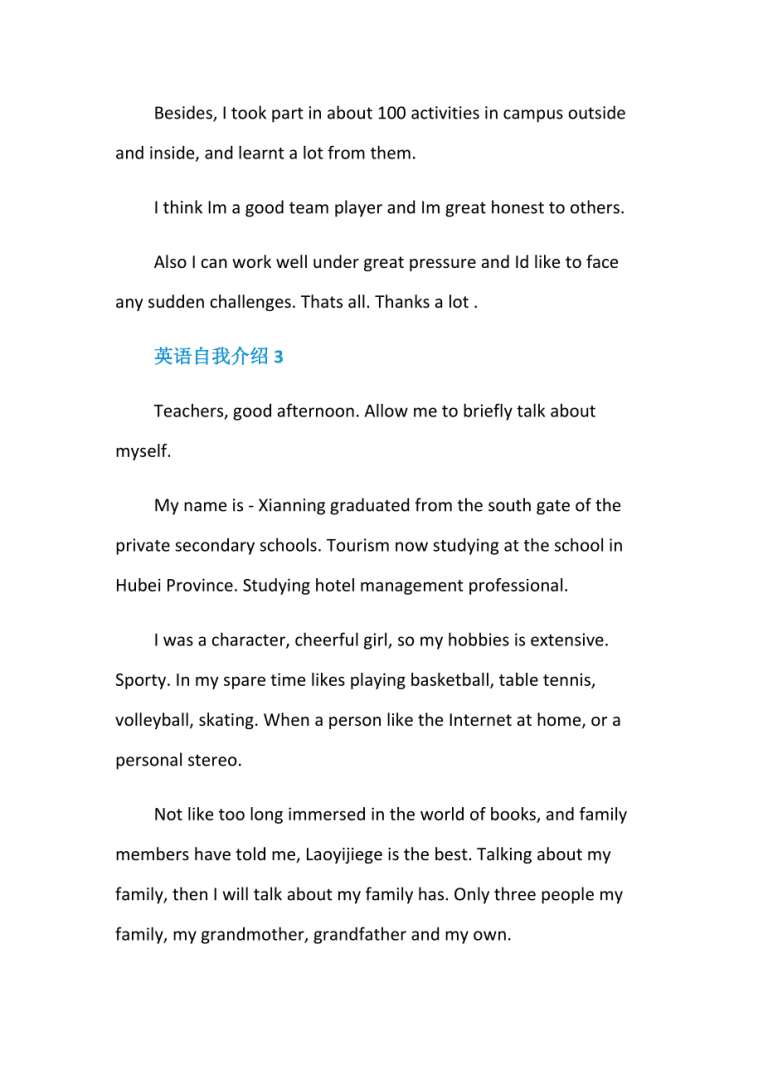 Besides, I took part in about 100 activities in campus outside and inside, and learnt a lot from them.

I think Im a good team player and Im great honest to others.

Also I can work well under great pressure and Id like to face any sudden challenges. Thats all. Thanks a lot .

英语自我介绍 3

Teachers, good afternoon. Allow me to briefly talk about myself.

My name is - Xianning graduated from the south gate of the private secondary schools. Tourism now studying at the school in Hubei Province. Studying hotel management professional.

I was a character, cheerful girl, so my hobbies is extensive. Sporty. In my spare time likes playing basketball, table tennis, volleyball, skating. When a person like the Internet at home, or a personal stereo.

Not like too long immersed in the world of books, and family members have told me, Laoyijiege is the best. Talking about my family, then I will talk about my family has. Only three people my family, my grandmother, grandfather and my own.